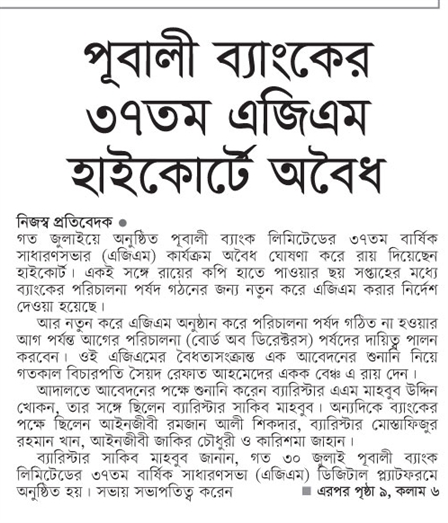 পূবালী ব্যাংকের ৩৭তম এজিএম হাইকোর্টে অবৈধ

নিজস্ব প্রতিবেদক ●
গত জুলাইয়ে অনুষ্ঠিত পূবালী ব্যাংক লিমিটেডের ৩৭তম বার্ষিক সাধারণসভার (এজিএম) কার্যক্রম অবৈধ ঘোষণা করে রায় দিয়েছেন হাইকোর্ট। একই সঙ্গে রায়ের কপি হাতে পাওয়ার ছয় সপ্তাহের মধ্যে ব্যাংকের পরিচালনা পর্ষদ গঠনের জন্য নতুন করে এজিএম করার নির্দেশ দেওয়া হয়েছে।

আর নতুন করে এজিএম অনুষ্ঠান করে পরিচালনা পর্ষদ গঠিত না হওয়ার আগ পর্যন্ত আগের পরিচালনা (বোর্ড অব ডিরেক্টরস) পর্ষদের দায়িত্ব পালন করবেন। ওই এজিএমের বৈধতাসংক্রান্ত এক আবেদনের শুনানি নিয়ে গতকাল বিচারপতি সৈয়দ রেফাত আহমেদের একক বেঞ্চ এ রায় দেন।

আদালতে আবেদনের পক্ষে শুনানি করেন ব্যারিস্টার এএম মাহবুব উদ্দিন খোকন, তার সঙ্গে ছিলেন ব্যারিস্টার সাকিব মাহবুব। অন্যদিকে ব্যাংকের পক্ষে ছিলেন আইনজীবী রমজান আলী শিকদার, ব্যারিস্টার মোস্তাফিজুর রহমান খান, আইনজীবী জাকির চৌধুরী ও কারিশমা জাহান।

ব্যারিস্টার সাকিব মাহবুব জানান, গত ৩০ জুলাই পূবালী ব্যাংক লিমিটেডের ৩৭তম বার্ষিক সাধারণসভা (এজিএম) ডিজিটাল প্ল্যাটফরমে অনুষ্ঠিত হয়। সভায় সভাপতিত্ব করেন ■ এরপর পৃষ্ঠা ৯, কলাম ৬